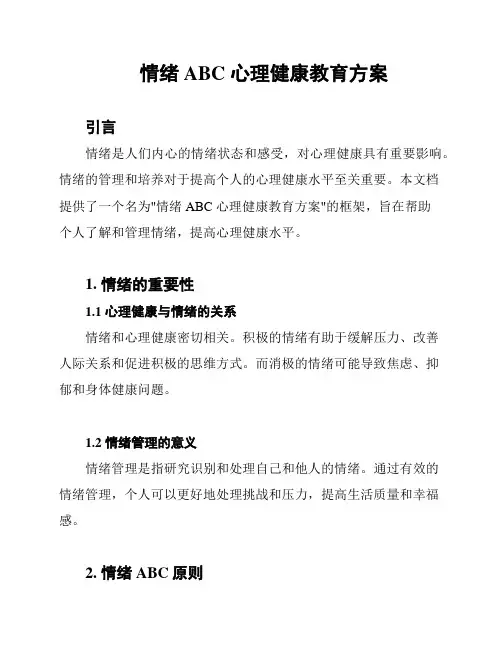 情绪 ABC 心理健康教育方案

引言

情绪是人们内心的情绪状态和感受，对心理健康具有重要影响。情绪的管理和培养对于提高个人的心理健康水平至关重要。本文档提供了一个名为"情绪 ABC 心理健康教育方案"的框架，旨在帮助个人了解和管理情绪，提高心理健康水平。

1. 情绪的重要性

1.1 心理健康与情绪的关系

情绪和心理健康密切相关。积极的情绪有助于缓解压力、改善人际关系和促进积极的思维方式。而消极的情绪可能导致焦虑、抑郁和身体健康问题。

1.2 情绪管理的意义

情绪管理是指研究识别和处理自己和他人的情绪。通过有效的情绪管理，个人可以更好地处理挑战和压力，提高生活质量和幸福感。

2. 情绪 ABC 原则